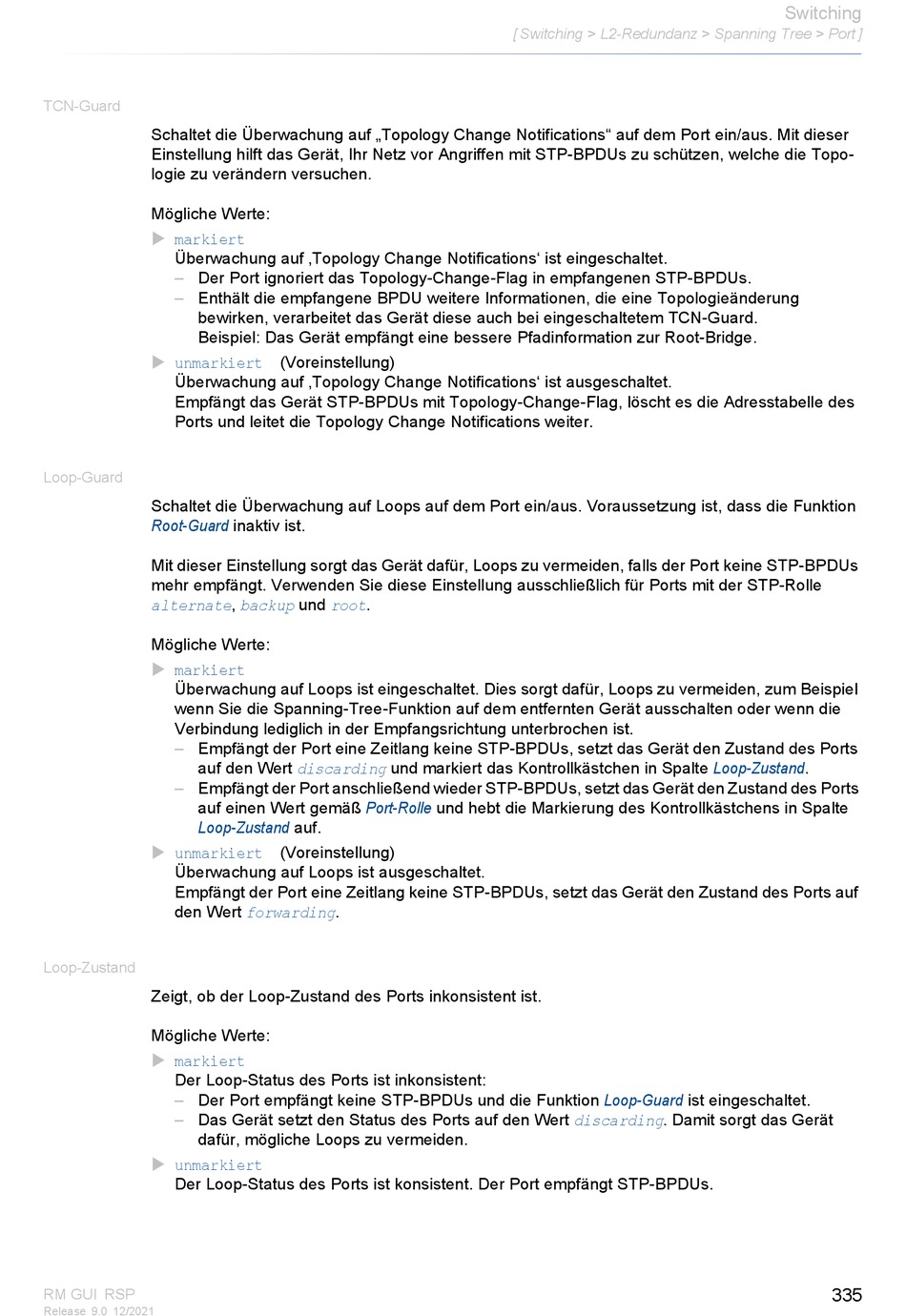 Switching
[ Switching > L2-Redundanz > Spanning Tree > Port ]

TCN-Guard

Schaltet die Überwachung auf „Topology Change Notifications“ auf dem Port ein/aus. Mit dieser Einstellung hilft das Gerät, Ihr Netz vor Angriffen mit STP-BPDUs zu schützen, welche die Topologie zu verändern versuchen.

Mögliche Werte:

▶ markiert
Überwachung auf ‚Topology Change Notifications‘ ist eingeschaltet.
– Der Port ignoriert das Topology-Change-Flag in empfangenen STP-BPDUs.
– Enthält die empfangene BPDU weitere Informationen, die eine Topologieänderung bewirken, verarbeitet das Gerät diese auch bei eingeschaltetem TCN-Guard. Beispiel: Das Gerät empfängt eine bessere Pfadinformation zur Root-Bridge.

▶ unmarkiert (Voreinstellung)
Überwachung auf ‚Topology Change Notifications‘ ist ausgeschaltet.
Empfängt das Gerät STP-BPDUs mit Topology-Change-Flag, löscht es die Adresstabelle des Ports und leitet die Topology Change Notifications weiter.

Loop-Guard

Schaltet die Überwachung auf Loops auf dem Port ein/aus. Voraussetzung ist, dass die Funktion Root-Guard inaktiv ist.

Mit dieser Einstellung sorgt das Gerät dafür, Loops zu vermeiden, falls der Port keine STP-BPDUs mehr empfängt. Verwenden Sie diese Einstellung ausschließlich für Ports mit der STP-Rolle alternate, backup und root.

Mögliche Werte:

▶ markiert
Überwachung auf Loops ist eingeschaltet. Dies sorgt dafür, Loops zu vermeiden, zum Beispiel wenn Sie die Spanning-Tree-Funktion auf dem entfernten Gerät ausschalten oder wenn die Verbindung lediglich in der Empfangsrichtung unterbrochen ist.
– Empfängt der Port eine Zeitlang keine STP-BPDUs, setzt das Gerät den Zustand des Ports auf den Wert discarding und markiert das Kontrollkästchen in Spalte Loop-Zustand.
– Empfängt der Port anschließend wieder STP-BPDUs, setzt das Gerät den Zustand des Ports auf einen Wert gemäß Port-Rolle und hebt die Markierung des Kontrollkästchens in Spalte Loop-Zustand auf.

▶ unmarkiert (Voreinstellung)
Überwachung auf Loops ist ausgeschaltet.
Empfängt der Port eine Zeitlang keine STP-BPDUs, setzt das Gerät den Zustand des Ports auf den Wert forwarding.

Loop-Zustand

Zeigt, ob der Loop-Zustand des Ports inkonsistent ist.

Mögliche Werte:

▶ markiert
Der Loop-Status des Ports ist inkonsistent:
– Der Port empfängt keine STP-BPDUs und die Funktion Loop-Guard ist eingeschaltet.
– Das Gerät setzt den Status des Ports auf den Wert discarding. Damit sorgt das Gerät dafür, mögliche Loops zu vermeiden.

▶ unmarkiert
Der Loop-Status des Ports ist konsistent. Der Port empfängt STP-BPDUs.

RM GUI RSP
Release 9.0 12/2021
335